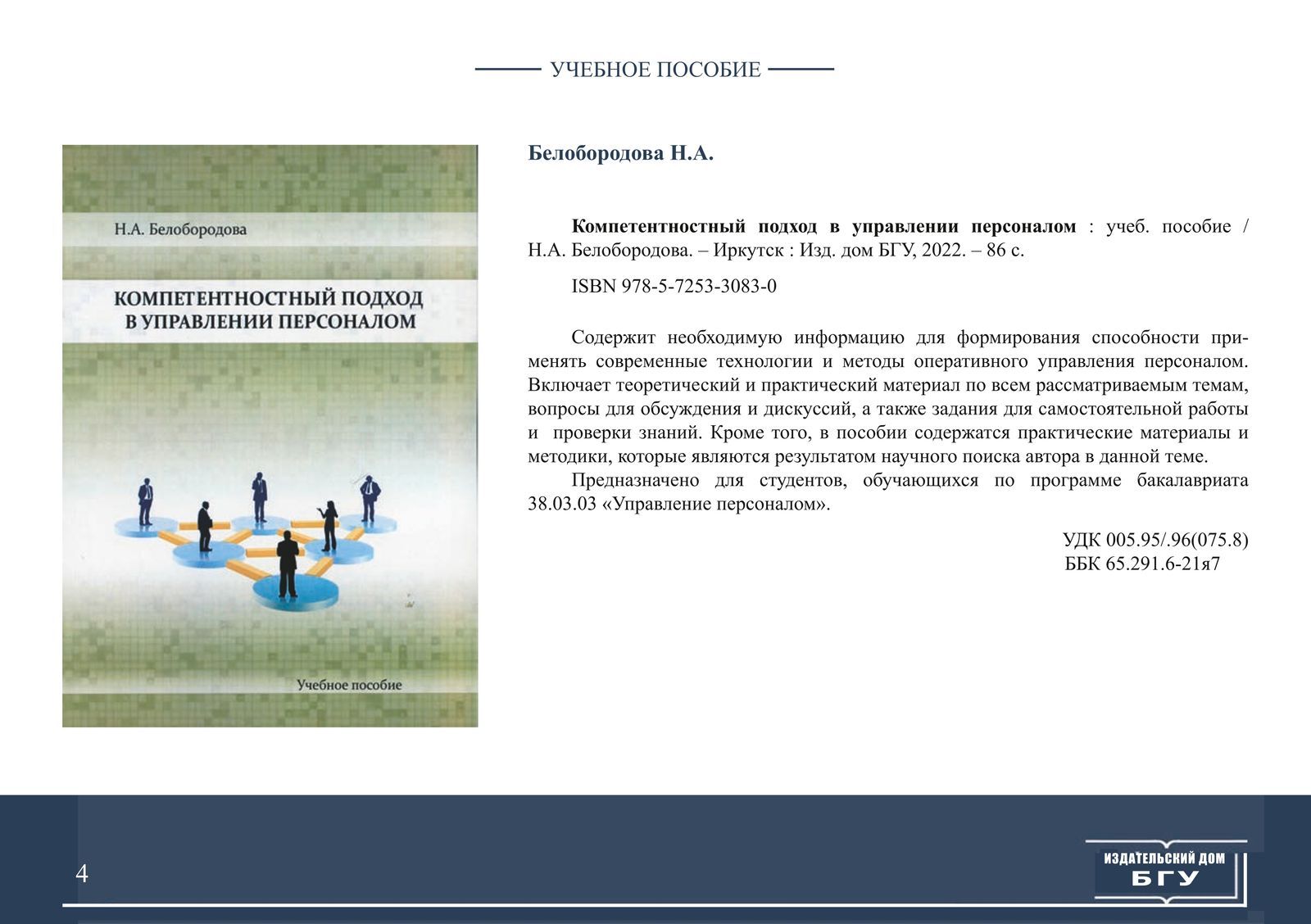 УЧЕБНОЕ ПОСОБИЕ

Н.А. Белобородова

КОМПЕТЕНТНОСТНЫЙ ПОДХОД В УПРАВЛЕНИИ ПЕРСОНАЛОМ

Учебное пособие

Белобородова Н.А.

Компетентностный подход в управлении персоналом : учеб. пособие / Н.А. Белобородова. – Иркутск : Изд. дом БГУ, 2022. – 86 с.

ISBN 978-5-7253-3083-0

Содержит необходимую информацию для формирования способности применять современные технологии и методы оперативного управления персоналом. Включает теоретический и практический материал по всем рассматриваемым темам, вопросы для обсуждения и дискуссий, а также задания для самостоятельной работы и проверки знаний. Кроме того, в пособии содержатся практические материалы и методики, которые являются результатом научного поиска автора в данной теме.

Предназначено для студентов, обучающихся по программе бакалавриата 38.03.03 «Управление персоналом».

УДК 005.95/.96(075.8)
ББК 65.291.6-21я7

4

ИЗДАТЕЛЬСКИЙ ДОМ
БГУ